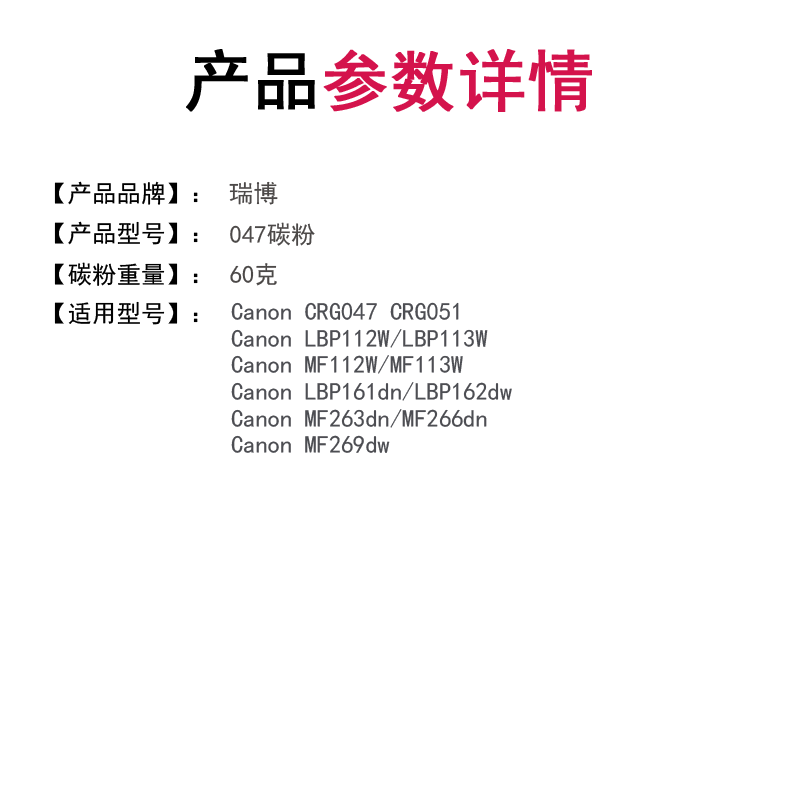 产品参数详情

【产品品牌】： 瑞博

【产品型号】： 047碳粉

【碳粉重量】： 60克

【适用型号】： Canon CRG047 CRG051
Canon LBP112W/LBP113W
Canon MF112W/MF113W
Canon LBP161dn/LBP162dw
Canon MF263dn/MF266dn
Canon MF269dw